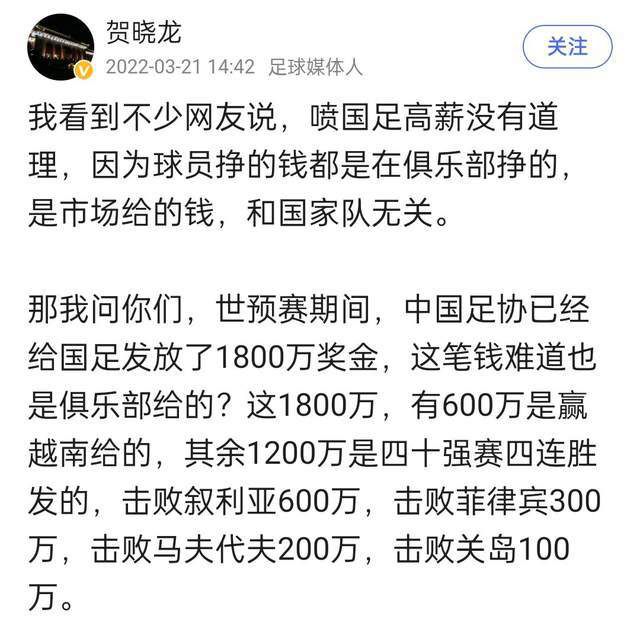 贺晓龙
2022-03-21 14:42 足球媒体人
关注

我看到不少网友说，喷国足高薪没有道理，因为球员挣的钱都是在俱乐部挣的，是市场给的钱，和国家队无关。

那我问你们，世预赛期间，中国足协已经给国足发放了1800万奖金，这笔钱难道也是俱乐部给的？这1800万，有600万是赢越南给的，其余1200万是四十强赛四连胜发的，击败叙利亚600万，击败菲律宾300万，击败马夫代夫200万，击败关岛100万。